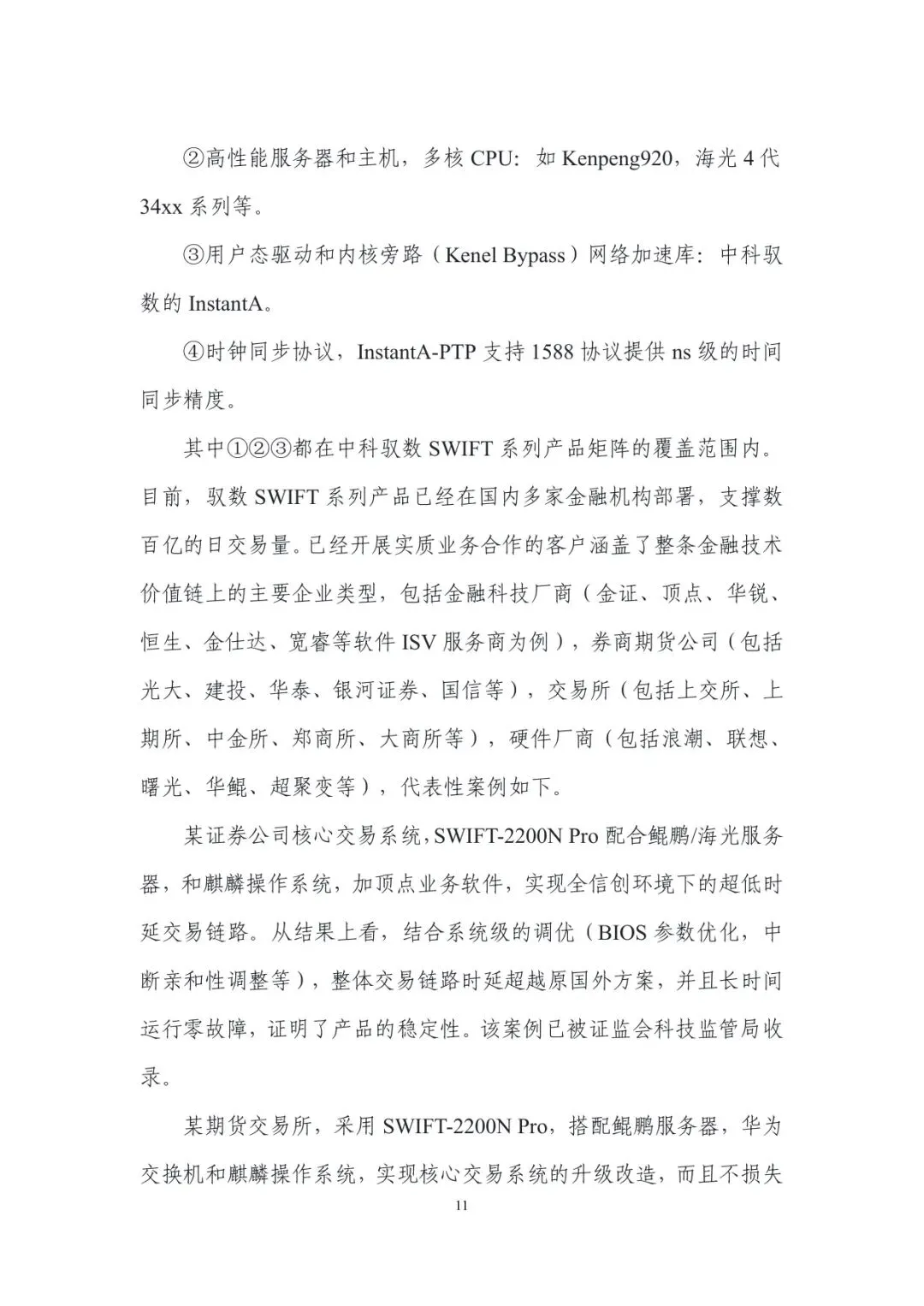 ②高性能服务器和主机，多核 CPU：如 Kenpeng920，海光 4 代 34xx 系列等。

③用户态驱动和内核旁路（Kenel Bypass）网络加速库：中科驭数的 InstantA。

④时钟同步协议，InstantA-PTP 支持 1588 协议提供 ns 级的时间同步精度。

其中①②③都在中科驭数 SWIFT 系列产品矩阵的覆盖范围内。目前，驭数 SWIFT 系列产品已经在国内多家金融机构部署，支撑数百亿的日交易量。已经开展实质业务合作的客户涵盖了整条金融技术价值链上的主要企业类型，包括金融科技厂商（金证、顶点、华锐、恒生、金仕达、宽睿等软件 ISV 服务商为例），券商期货公司（包括光大、建投、华泰、银河证券、国信等），交易所（包括上交所、上期所、中金所、郑商所、大商所等），硬件厂商（包括浪潮、联想、曙光、华鲲、超聚变等），代表性案例如下。

某证券公司核心交易系统，SWIFT-2200N Pro 配合鲲鹏/海光服务器，和麒麟操作系统，加顶点业务软件，实现全信创环境下的超低时延交易链路。从结果上看，结合系统级的调优（BIOS 参数优化，中断亲和性调整等），整体交易链路时延超越原国外方案，并且长时间运行零故障，证明了产品的稳定性。该案例已被证监会科技监管局收录。

某期货交易所，采用 SWIFT-2200N Pro，搭配鲲鹏服务器，华为交换机和麒麟操作系统，实现核心交易系统的升级改造，而且不损失

11